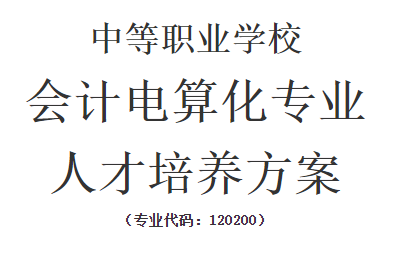 中等职业学校

会计电算化专业

人才培养方案

（专业代码：120200）